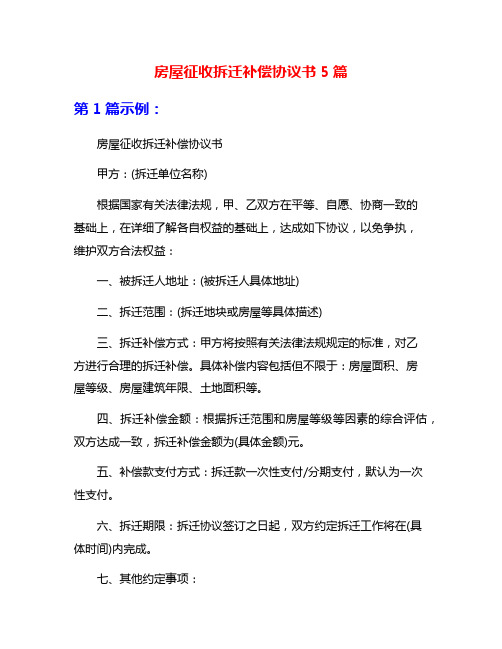 房屋征收拆迁补偿协议书 5 篇

第 1 篇示例：

房屋征收拆迁补偿协议书

甲方：(拆迁单位名称)

根据国家有关法律法规，甲、乙双方在平等、自愿、协商一致的基础上，在详细了解各自权益的基础上，达成如下协议，以免争执，维护双方合法权益：

一、被拆迁人地址：(被拆迁人具体地址)

二、拆迁范围：(拆迁地块或房屋等具体描述)

三、拆迁补偿方式：甲方将按照有关法律法规规定的标准，对乙方进行合理的拆迁补偿。具体补偿内容包括但不限于：房屋面积、房屋等级、房屋建筑年限、土地面积等。

四、拆迁补偿金额：根据拆迁范围和房屋等级等因素的综合评估，双方达成一致，拆迁补偿金额为(具体金额)元。

五、补偿款支付方式：拆迁款一次性支付/分期支付，默认为一次性支付。

六、拆迁期限：拆迁协议签订之日起，双方约定拆迁工作将在(具体时间)内完成。

七、其他约定事项：